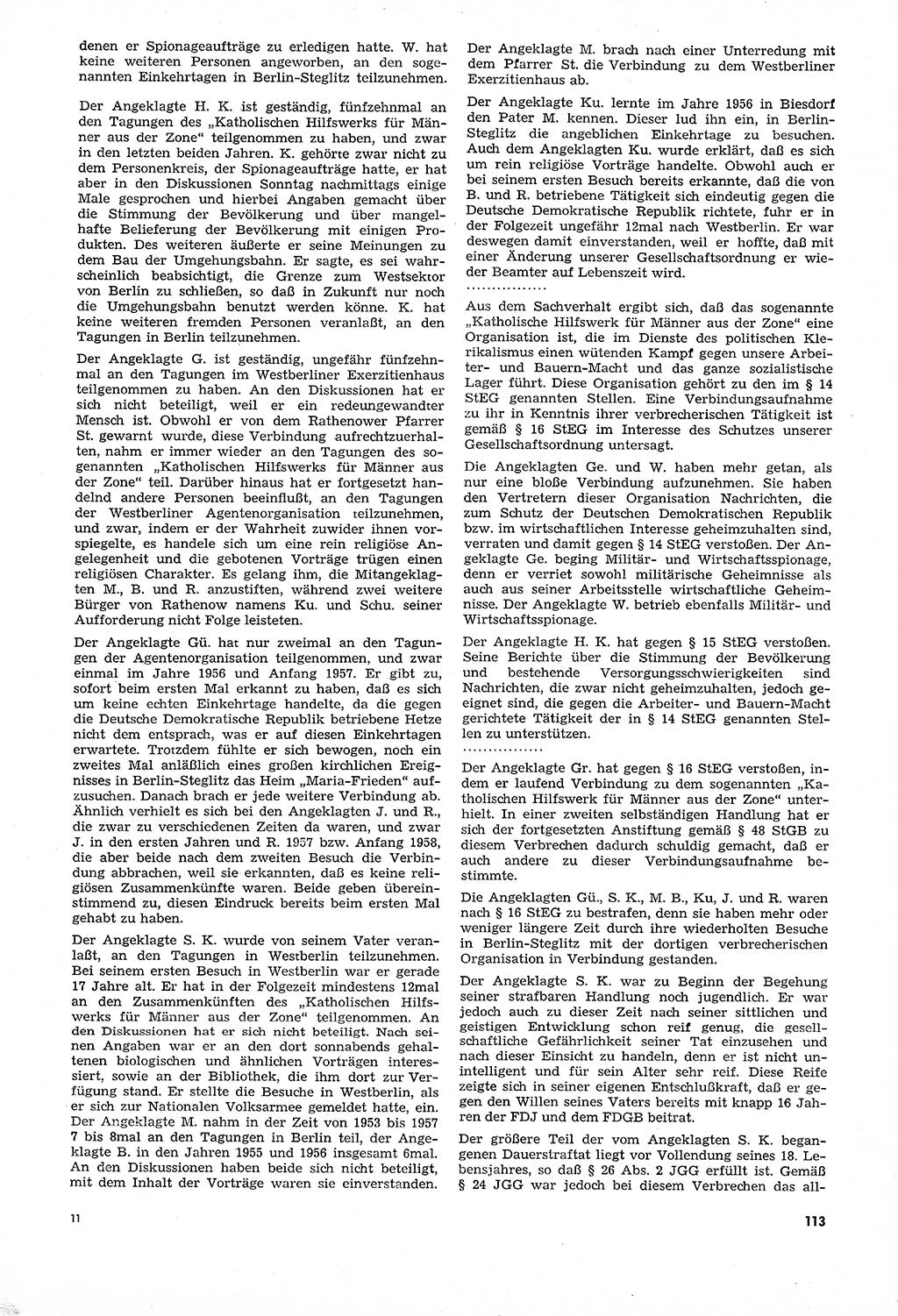 denen er Spionageaufträge zu erledigen hatte. W. hat keine weiteren Personen angeworben, an den sogenannten Einkehrtagen in Berlin-Steglitz teilzunehmen.

Der Angeklagte H. K. ist geständig, fünfzehnmal an den Tagungen des „Katholischen Hilfswerks für Männer aus der Zone“ teilgenommen zu haben, und zwar in den letzten beiden Jahren. K. gehörte zwar nicht zu dem Personenkreis, der Spionageaufträge hatte, er hat aber in den Diskussionen Sonntag nachmittags einige Male gesprochen und hierbei Angaben gemacht über die Stimmung der Bevölkerung und über mangelhafte Belieferung der Bevölkerung mit einigen Produkten. Des weiteren äußerte er seine Meinungen zu dem Bau der Umgehungsbahn. Er sagte, es sei wahrscheinlich beabsichtigt, die Grenze zum Westsektor von Berlin zu schließen, so daß in Zukunft nur noch die Umgehungsbahn benutzt werden könne. K. hat keine weiteren fremden Personen veranlaßt, an den Tagungen in Berlin teilzunehmen.

Der Angeklagte G. ist geständig, ungefähr fünfzehnmal an den Tagungen im Westberliner Exerzitienhaus teilgenommen zu haben. An den Diskussionen hat er sich nicht beteiligt, weil er ein redeungewandter Mensch ist. Obwohl er von dem Rathenower Pfarrer St. gewarnt wurde, diese Verbindung aufrechtzuerhalten, nahm er immer wieder an den Tagungen des sogenannten „Katholischen Hilfswerks für Männer aus der Zone“ teil. Darüber hinaus hat er fortgesetzt handelnd andere Personen beeinflußt, an den Tagungen der Westberliner Agentenorganisation teilzunehmen, und zwar, indem er der Wahrheit zuwider ihnen vorspiegelte, es handele sich um eine rein religiöse Angelegenheit und die gebotenen Vorträge trügen einen religiösen Charakter. Es gelang ihm, die Mitangeklagten M., B. und R. anzustiften, während zwei weitere Bürger von Rathenow namens Ku. und Schu. seiner Aufforderung nicht Folge leisteten.

Der Angeklagte Gü. hat nur zweimal an den Tagungen der Agentenorganisation teilgenommen, und zwar einmal im Jahre 1956 und Anfang 1957. Er gibt zu, sofort beim ersten Mal erkannt zu haben, daß es sich um keine echten Einkehrtage handelte, da die gegen die Deutsche Demokratische Republik betriebene Hetze nicht dem entsprach, was er auf diesen Einkehrtagen erwartete. Trotzdem fühlte er sich bewogen, noch ein zweites Mal anläßlich eines großen kirchlichen Ereignisses in Berlin-Steglitz das Heim „Maria-Frieden“ aufzusuchen. Danach brach er jede weitere Verbindung ab. Ähnlich verhielt es sich bei den Angeklagten J. und R., die zwar zu verschiedenen Zeiten da waren, und zwar J. in den ersten Jahren und R. 1957 bzw. Anfang 1958, die aber beide nach dem zweiten Besuch die Verbindung abbrachen, weil sie erkannten, daß es keine religiösen Zusammenkünfte waren. Beide geben übereinstimmend zu, diesen Eindruck bereits beim ersten Mal gehabt zu haben.

Der Angeklagte S. K. wurde von seinem Vater veranlaßt, an den Tagungen in Westberlin teilzunehmen. Bei seinem ersten Besuch in Westberlin war er gerade 17 Jahre alt. Er hat in der Folgezeit mindestens 12mal an den Zusammenkünften des „Katholischen Hilfswerks für Männer aus der Zone“ teilgenommen. An den Diskussionen hat er sich nicht beteiligt. Nach seinen Angaben war er an den dort sonnabends gehaltenen biologischen und ähnlichen Vorträgen interessiert, sowie an der Bibliothek, die ihm dort zur Verfügung stand. Er stellte die Besuche in Westberlin, als er sich zur Nationalen Volksarmee gemeldet hatte, ein. Der Angeklagte M. nahm in der Zeit von 1953 bis 1957 7 bis 8mal an den Tagungen in Berlin teil, der Angeklagte B. in den Jahren 1955 und 1956 insgesamt 6mal. An den Diskussionen haben beide sich nicht beteiligt, mit dem Inhalt der Vorträge waren sie einverstanden.

Der Angeklagte M. brach nach einer Unterredung mit dem Pfarrer St. die Verbindung zu dem Westberliner Exerzitienhaus ab.

Der Angeklagte Ku. lernte im Jahre 1956 in Biesdorf den Pater M. kennen. Dieser lud ihn ein, in Berlin-Steglitz die angeblichen Einkehrtage zu besuchen. Auch dem Angeklagten Ku. wurde erklärt, daß es sich um rein religiöse Vorträge handelte. Obwohl auch er bei seinem ersten Besuch bereits erkannte, daß die von B. und R. betriebene Tätigkeit sich eindeutig gegen die Deutsche Demokratische Republik richtete, fuhr er in der Folgezeit ungefähr 12mal nach Westberlin. Er war deswegen damit einverstanden, weil er hoffte, daß mit einer Änderung unserer Gesellschaftsordnung er wieder Beamter auf Lebenszeit wird.
...............

Aus dem Sachverhalt ergibt sich, daß das sogenannte „Katholische Hilfswerk für Männer aus der Zone“ eine Organisation ist, die im Dienste des politischen Klerikalismus einen wütenden Kampf gegen unsere Arbeiter- und Bauern-Macht und das ganze sozialistische Lager führt. Diese Organisation gehört zu den im § 14 StEG genannten Stellen. Eine Verbindungsaufnahme zu ihr in Kenntnis ihrer verbrecherischen Tätigkeit ist gemäß § 16 StEG im Interesse des Schutzes unserer Gesellschaftsordnung untersagt.

Die Angeklagten Ge. und W. haben mehr getan, als nur eine bloße Verbindung aufzunehmen. Sie haben den Vertretern dieser Organisation Nachrichten, die zum Schutz der Deutschen Demokratischen Republik bzw. im wirtschaftlichen Interesse geheimzuhalten sind, verraten und damit gegen § 14 StEG verstoßen. Der Angeklagte Ge. beging Militär- und Wirtschaftsspionage, denn er verriet sowohl militärische Geheimnisse als auch aus seiner Arbeitsstelle wirtschaftliche Geheimnisse. Der Angeklagte W. betrieb ebenfalls Militär- und Wirtschaftsspionage.

Der Angeklagte H. K. hat gegen § 15 StEG verstoßen. Seine Berichte über die Stimmung der Bevölkerung und bestehende Versorgungsschwierigkeiten sind Nachrichten, die zwar nicht geheimzuhalten, jedoch geeignet sind, die gegen die Arbeiter- und Bauern-Macht gerichtete Tätigkeit der in § 14 StEG genannten Stellen zu unterstützen.
...............

Der Angeklagte Gr. hat gegen § 16 StEG verstoßen, indem er laufend Verbindung zu dem sogenannten „Katholischen Hilfswerk für Männer aus der Zone“ unterhielt. In einer zweiten selbständigen Handlung hat er sich der fortgesetzten Anstiftung gemäß § 48 StGB zu diesem Verbrechen dadurch schuldig gemacht, daß er auch andere zu dieser Verbindungsaufnahme bestimmte.

Die Angeklagten Gü., S. K., M. B., Ku, J. und R. waren nach § 16 StEG zu bestrafen, denn sie haben mehr oder weniger längere Zeit durch ihre wiederholten Besuche in Berlin-Steglitz mit der dortigen verbrecherischen Organisation in Verbindung gestanden.

Der Angeklagte S. K. war zu Beginn der Begehung seiner strafbaren Handlung noch jugendlich. Er war jedoch auch zu dieser Zeit nach seiner sittlichen und geistigen Entwicklung schon reif genug, die gesellschaftliche Gefährlichkeit seiner Tat einzusehen und nach dieser Einsicht zu handeln, denn er ist nicht unintelligent und für sein Alter sehr reif. Diese Reife zeigte sich in seiner eigenen Entschlußkraft, daß er gegen den Willen seines Vaters bereits mit knapp 16 Jahren der FDJ und dem FDGB beitrat.

Der größere Teil der vom Angeklagten S. K. begangenen Dauerstraftat liegt vor Vollendung seines 18. Lebensjahres, so daß § 26 Abs. 2 JGG erfüllt ist. Gemäß § 24 JGG war jedoch bei diesem Verbrechen das all-

11

113